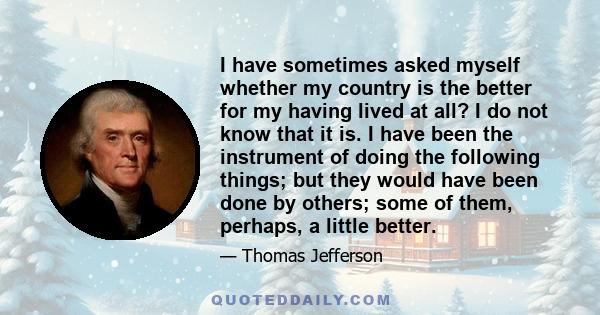 I have sometimes asked myself whether my country is the better for my having lived at all? I do not know that it is. I have been the instrument of doing the following things; but they would have been done by others; some of them, perhaps, a little better.

— Thomas Jefferson

QUOTEDDAILY.COM